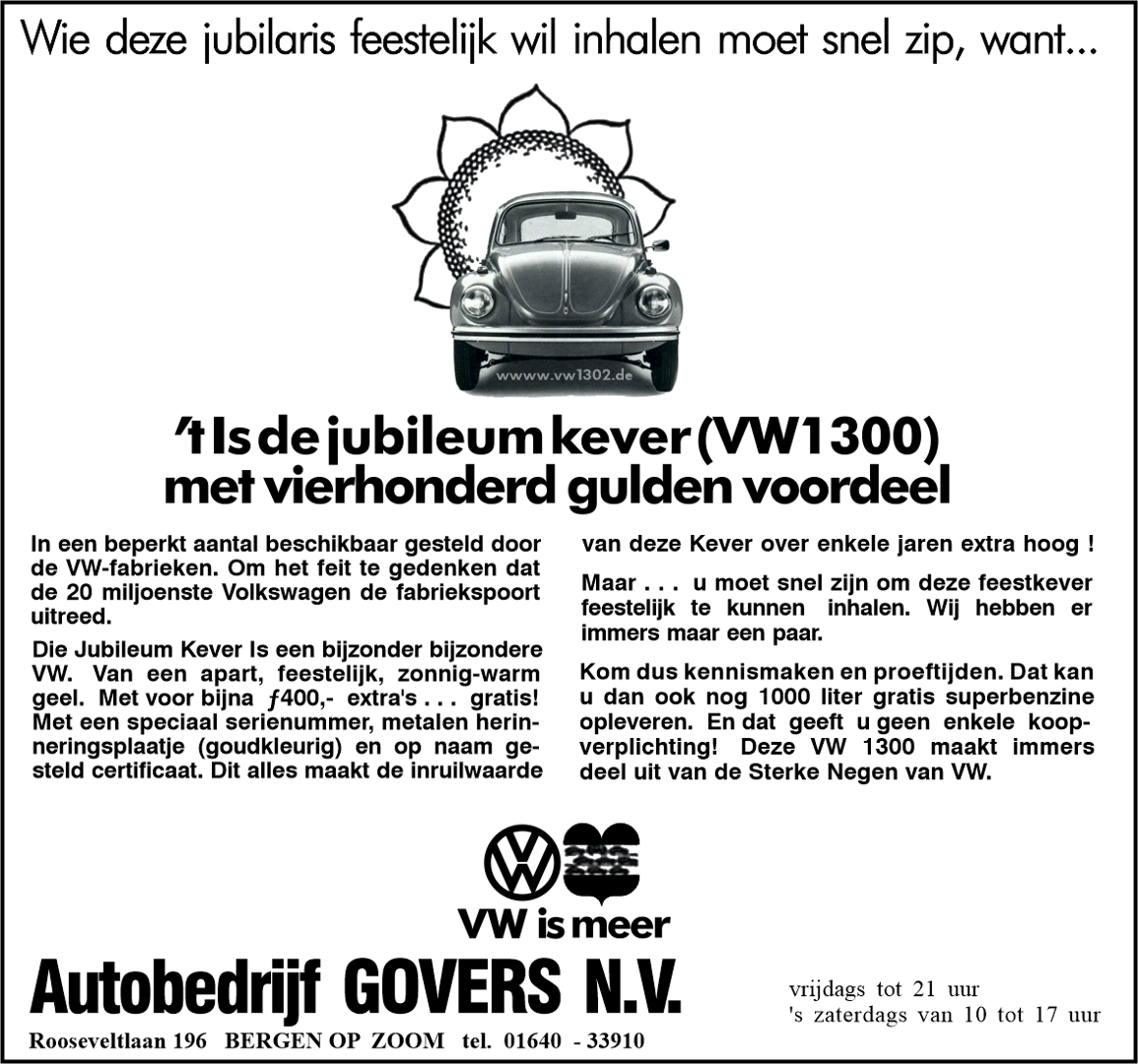 Wie deze jubilaris feestelijk wil inhalen moet snel zip, want...

wwwww.vw1302.de

't Is de jubileum kever (VW1300) met vierhonderd gulden voordeel

In een beperkt aantal beschikbaar gesteld door de VW-fabrieken. Om het feit te gedenken dat de 20 miljoenste Volkswagen de fabriekspoort uitreed.

Die Jubileum Kever Is een bijzonder bijzondere VW. Van een apart, feestelijk, zonnig-warm geel. Met voor bijna ƒ400,- extra's . . . gratis! Met een speciaal serienummer, metalen herinneringsplaatje (goudkleurig) en op naam gesteld certificaat. Dit alles maakt de inruilwaarde van deze Kever over enkele jaren extra hoog !

Maar . . . u moet snel zijn om deze feestkever feestelijk te kunnen inhalen. Wij hebben er immers maar een paar.

Kom dus kennismaken en proeftijden. Dat kan u dan ook nog 1000 liter gratis superbenzine opleveren. En dat geeft u geen enkele koopverplichting! Deze VW 1300 maakt immers deel uit van de Sterke Negen van VW.

VW is meer

Autobedrijf GOVERS N.V.

Rooseveltlaan 196 BERGEN OP ZOOM tel. 01640 - 33910

vrijdags tot 21 uur
's zaterdags van 10 tot 17 uur